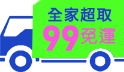 全家超取
99免運